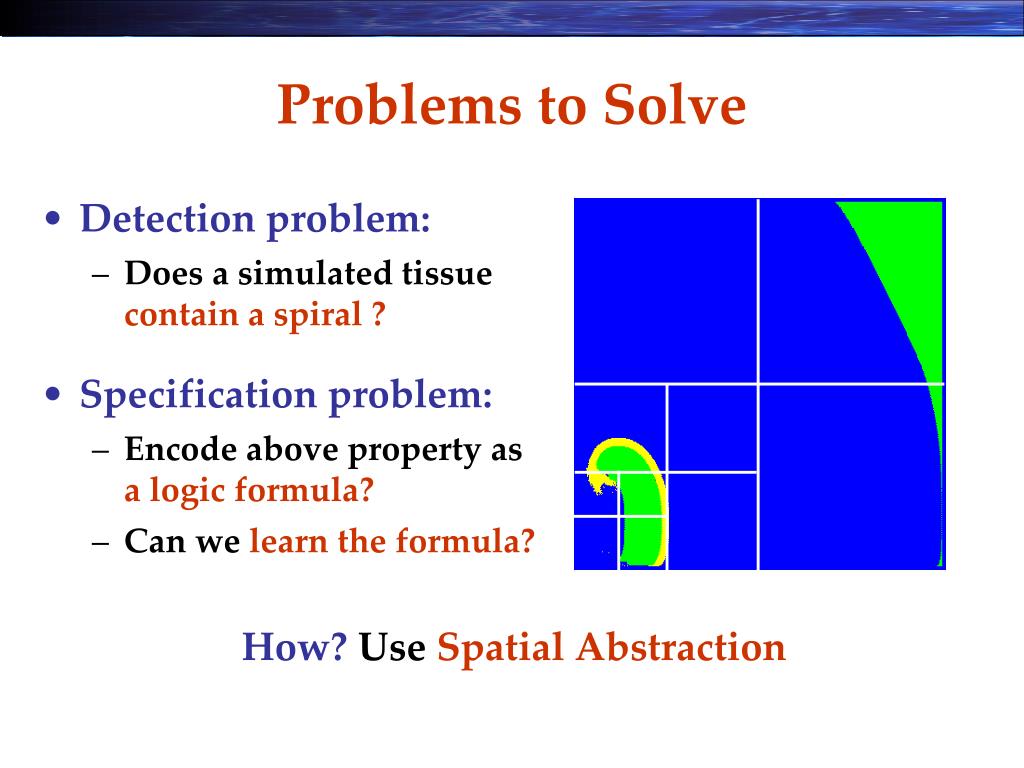 Problems to Solve

• Detection problem:
– Does a simulated tissue contain a spiral ?

• Specification problem:
– Encode above property as a logic formula?
– Can we learn the formula?

How? Use Spatial Abstraction